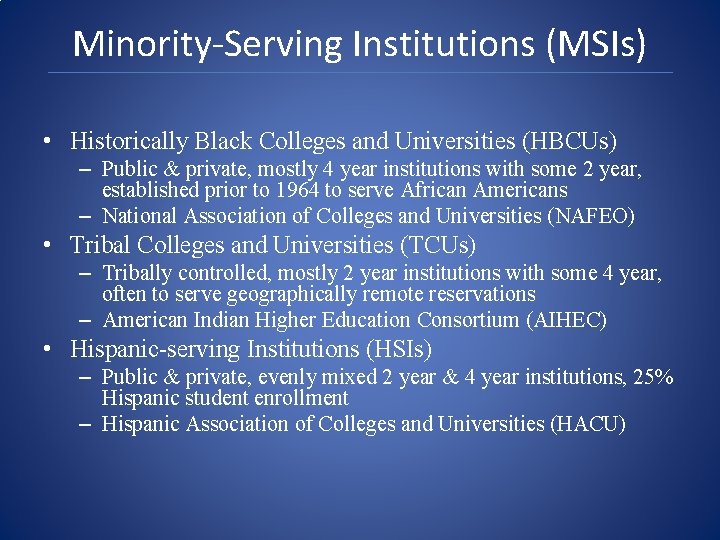 Minority-Serving Institutions (MSIs)

• Historically Black Colleges and Universities (HBCUs)
– Public & private, mostly 4 year institutions with some 2 year, established prior to 1964 to serve African Americans
– National Association of Colleges and Universities (NAFEO)
• Tribal Colleges and Universities (TCUs)
– Tribally controlled, mostly 2 year institutions with some 4 year, often to serve geographically remote reservations
– American Indian Higher Education Consortium (AIHEC)
• Hispanic-serving Institutions (HSIs)
– Public & private, evenly mixed 2 year & 4 year institutions, 25% Hispanic student enrollment
– Hispanic Association of Colleges and Universities (HACU)